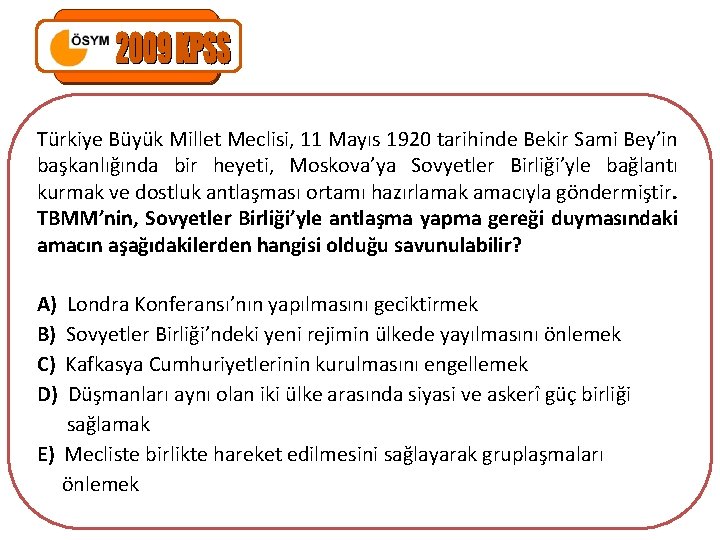 ÖSYM 2009 KPSS

Türkiye Büyük Millet Meclisi, 11 Mayıs 1920 tarihinde Bekir Sami Bey'in başkanlığında bir heyeti, Moskova'ya Sovyetler Birliği'yle bağlantı kurmak ve dostluk antlaşması ortamı hazırlamak amacıyla göndermiştir. TBMM'nin, Sovyetler Birliği'yle antlaşma yapma gereği duymasındaki amacın aşağıdakilerden hangisi olduğu savunulabilir?

A) Londra Konferansı'nın yapılmasını geciktirmek
B) Sovyetler Birliği'ndeki yeni rejimin ülkede yayılmasını önlemek
C) Kafkasya Cumhuriyetlerinin kurulmasını engellemek
D) Düşmanları aynı olan iki ülke arasında siyasi ve askerî güç birliği sağlamak
E) Mecliste birlikte hareket edilmesini sağlayarak gruplaşmaları önlemek